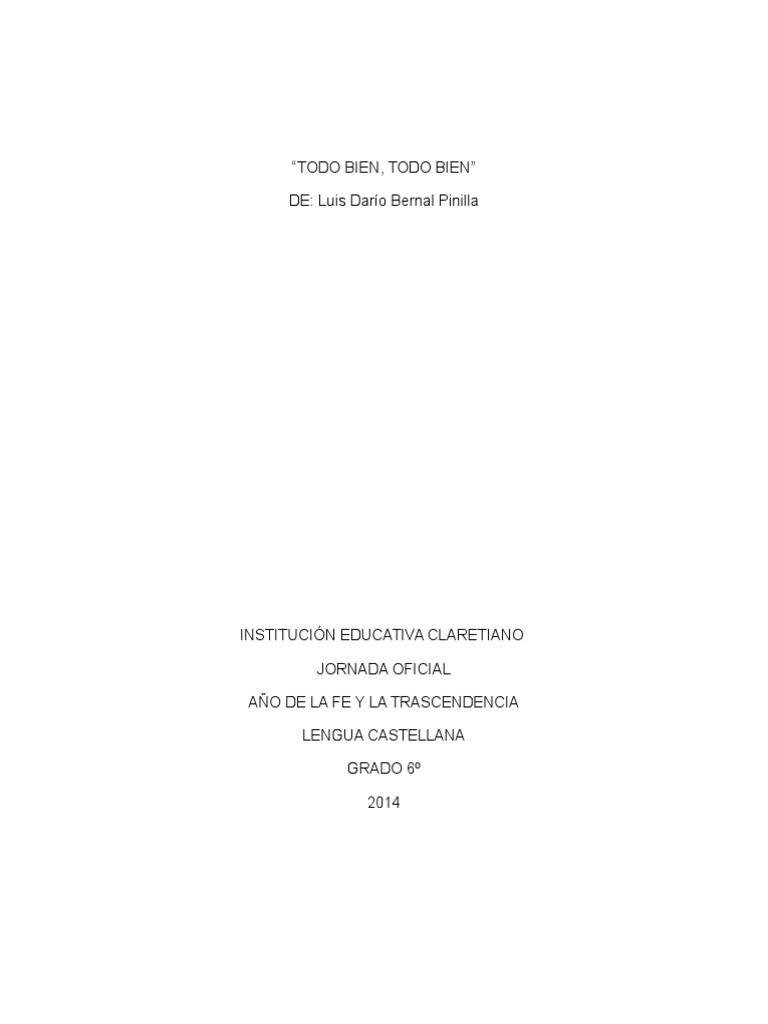 "TODO BIEN, TODO BIEN"

DE: Luis Darío Bernal Pinilla

INSTITUCIÓN EDUCATIVA CLARETIANO

JORNADA OFICIAL

AÑO DE LA FE Y LA TRASCENDENCIA

LENGUA CASTELLANA

GRADO 6º

2014